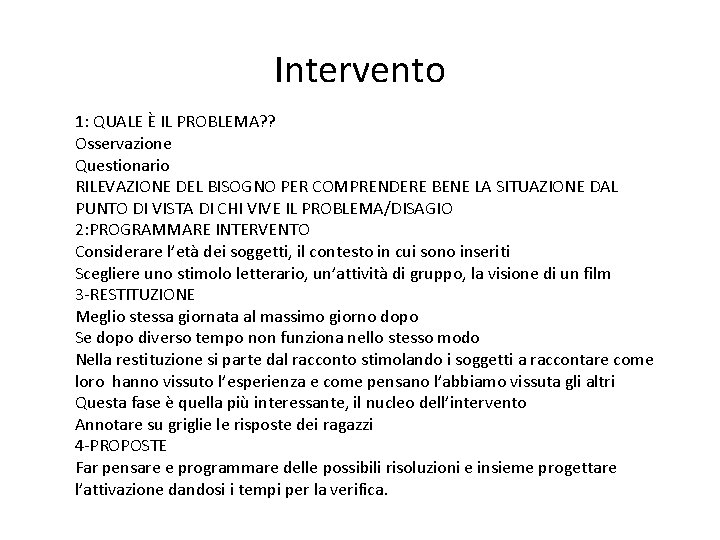 Intervento

1: QUALE È IL PROBLEMA??
Osservazione
Questionario
RILEVAZIONE DEL BISOGNO PER COMPRENDERE BENE LA SITUAZIONE DAL PUNTO DI VISTA DI CHI VIVE IL PROBLEMA/DISAGIO
2:PROGRAMMARE INTERVENTO
Considerare l'età dei soggetti, il contesto in cui sono inseriti
Scegliere uno stimolo letterario, un'attività di gruppo, la visione di un film
3-RESTITUZIONE
Meglio stessa giornata al massimo giorno dopo
Se dopo diverso tempo non funziona nello stesso modo
Nella restituzione si parte dal racconto stimolando i soggetti a raccontare come loro hanno vissuto l'esperienza e come pensano l'abbiamo vissuta gli altri
Questa fase è quella più interessante, il nucleo dell'intervento
Annotare su griglie le risposte dei ragazzi
4-PROPOSTE
Far pensare e programmare delle possibili risoluzioni e insieme progettare l'attivazione dandosi i tempi per la verifica.